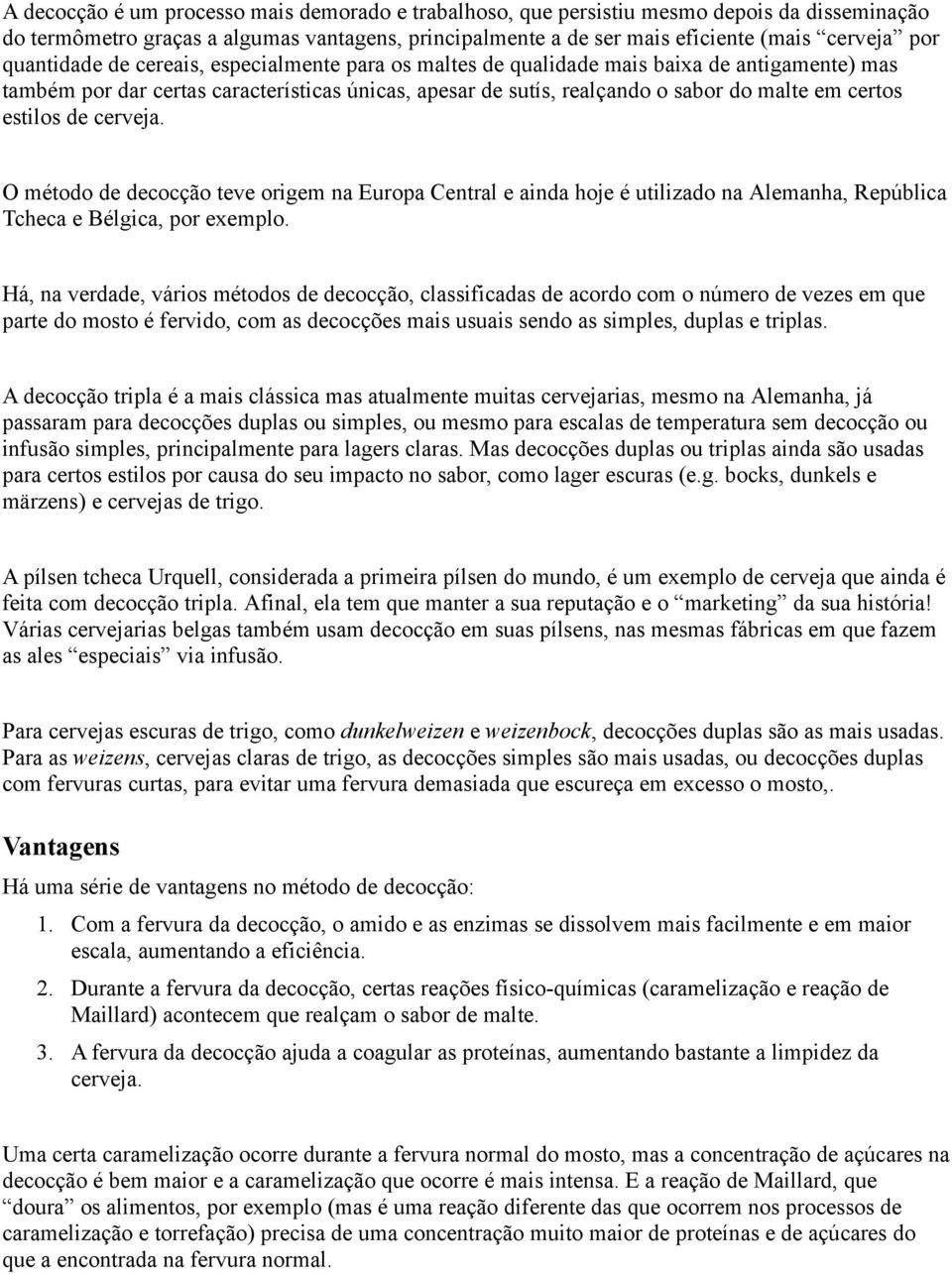 A decocção é um processo mais demorado e trabalhoso, que persistiu mesmo depois da disseminação do termômetro graças a algumas vantagens, principalmente a de ser mais eficiente (mais “cerveja” por quantidade de cereais, especialmente para os maltes de qualidade mais baixa de antigamente) mas também por dar certas características únicas, apesar de sutís, realçando o sabor do malte em certos estilos de cerveja.

O método de decocção teve origem na Europa Central e ainda hoje é utilizado na Alemanha, República Tcheca e Bélgica, por exemplo.

Há, na verdade, vários métodos de decocção, classificadas de acordo com o número de vezes em que parte do mosto é fervido, com as decocções mais usuais sendo as simples, duplas e triplas.

A decocção tripla é a mais clássica mas atualmente muitas cervejarias, mesmo na Alemanha, já passaram para decocções duplas ou simples, ou mesmo para escalas de temperatura sem decocção ou infusão simples, principalmente para lagers claras. Mas decocções duplas ou triplas ainda são usadas para certos estilos por causa do seu impacto no sabor, como lager escuras (e.g. bocks, dunkels e märzens) e cervejas de trigo.

A pílsen tcheca Urquell, considerada a primeira pílsen do mundo, é um exemplo de cerveja que ainda é feita com decocção tripla. Afinal, ela tem que manter a sua reputação e o “marketing” da sua história! Várias cervejarias belgas também usam decocção em suas pílsens, nas mesmas fábricas em que fazem as ales “especiais” via infusão.

Para cervejas escuras de trigo, como dunkelweizen e weizenbock, decocções duplas são as mais usadas. Para as weizens, cervejas claras de trigo, as decocções simples são mais usadas, ou decocções duplas com fervuras curtas, para evitar uma fervura demasiada que escureça em excesso o mosto,.

Vantagens

Há uma série de vantagens no método de decocção:

1. Com a fervura da decocção, o amido e as enzimas se dissolvem mais facilmente e em maior escala, aumentando a eficiência.

2. Durante a fervura da decocção, certas reações físico-químicas (caramelização e reação de Maillard) acontecem que realçam o sabor de malte.

3. A fervura da decocção ajuda a coagular as proteínas, aumentando bastante a limpidez da cerveja.

Uma certa caramelização ocorre durante a fervura normal do mosto, mas a concentração de açúcares na decocção é bem maior e a caramelização que ocorre é mais intensa. E a reação de Maillard, que “doura” os alimentos, por exemplo (mas é uma reação diferente das que ocorrem nos processos de caramelização e torrefação) precisa de uma concentração muito maior de proteínas e de açúcares do que a encontrada na fervura normal.